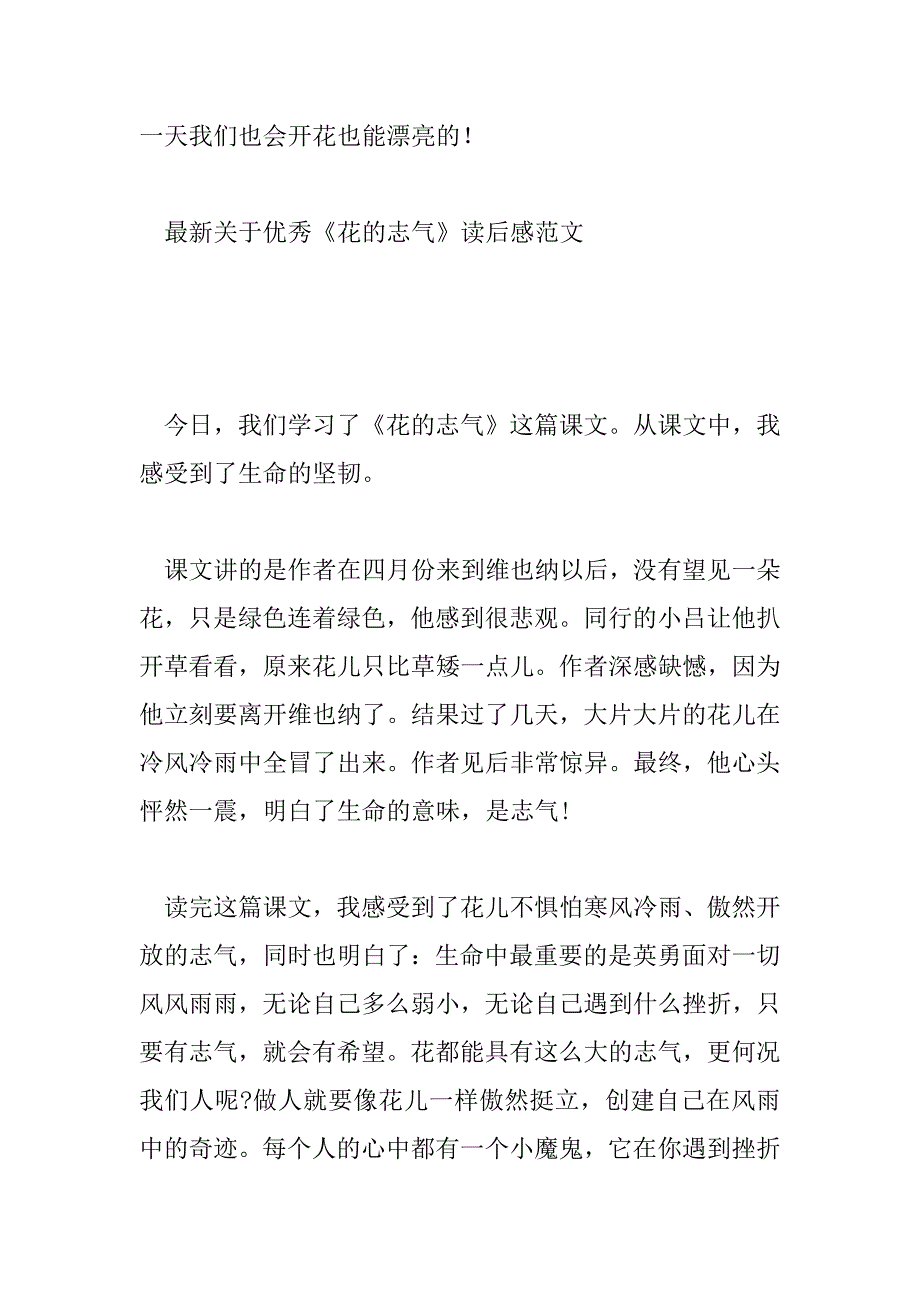 一天我们也会开花也能漂亮的！

最新关于优秀《花的志气》读后感范文

今日，我们学习了《花的志气》这篇课文。从课文中，我感受到了生命的坚韧。

课文讲的是作者在四月份来到维也纳以后，没有望见一朵花，只是绿色连着绿色，他感到很悲观。同行的小吕让他扒开草看看，原来花儿只比草矮一点儿。作者深感缺憾，因为他立刻要离开维也纳了。结果过了几天，大片大片的花儿在冷风冷雨中全冒了出来。作者见后非常惊异。最终，他心头怦然一震，明白了生命的意味，是志气！

读完这篇课文，我感受到了花儿不惧怕寒风冷雨、傲然开放的志气，同时也明白了：生命中最重要的是英勇面对一切风风雨雨，无论自己多么弱小，无论自己遇到什么挫折，只要有志气，就会有希望。花都能具有这么大的志气，更何况我们人呢?做人就要像花儿一样傲然挺立，创建自己在风雨中的奇迹。每个人的心中都有一个小魔鬼，它在你遇到挫折